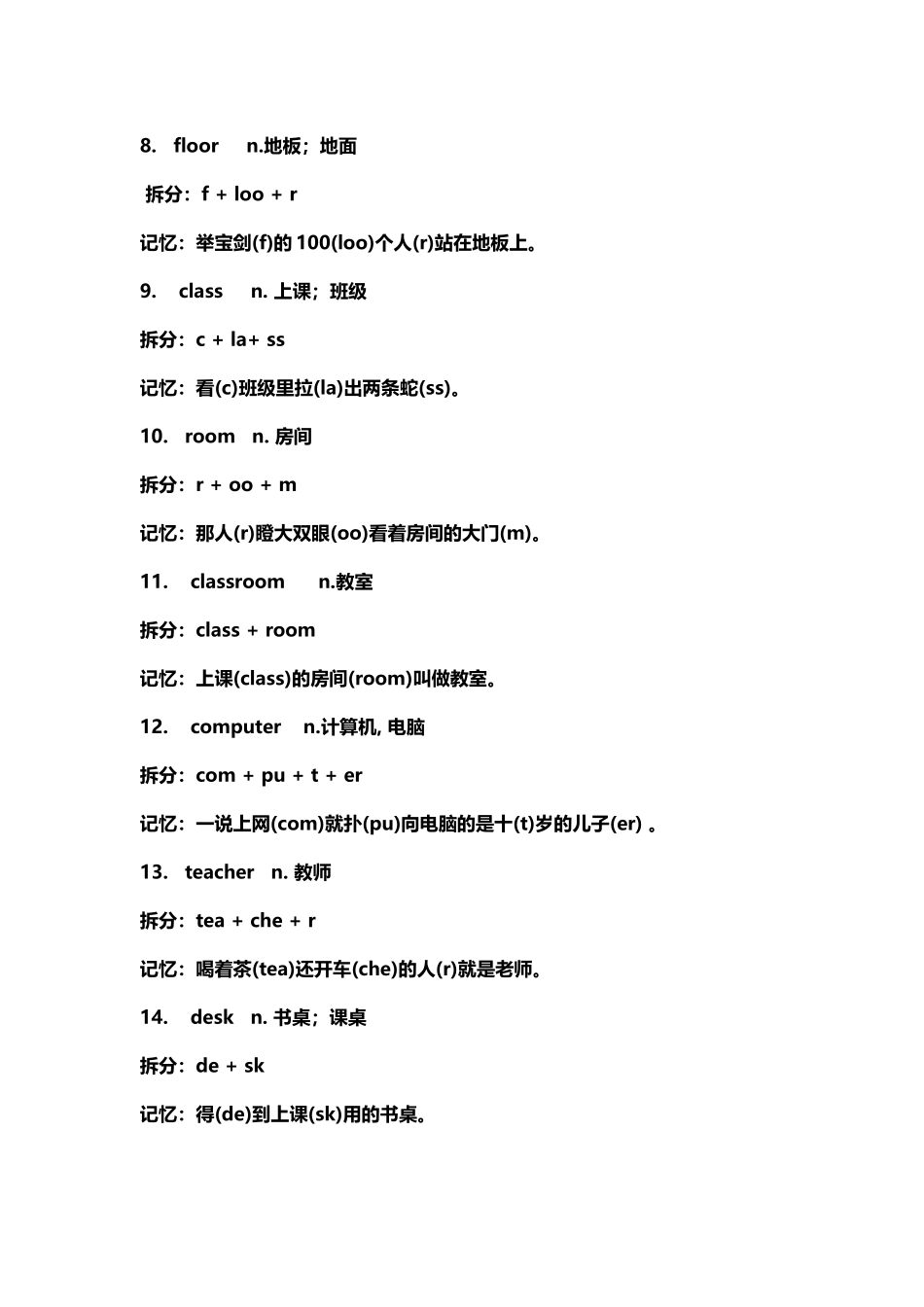 8. floor n.地板；地面

拆分：f + loo + r

记忆：举宝剑(f)的 100(loo)个人(r)站在地板上。

9. class n. 上课；班级

拆分：c + la+ ss

记忆：看(c)班级里拉(la)出两条蛇(ss)。

10. room n. 房间

拆分：r + oo + m

记忆：那人(r)瞪大双眼(oo)看着房间的大门(m)。

11. classroom n.教室

拆分：class + room

记忆：上课(class)的房间(room)叫做教室。

12. computer n.计算机, 电脑

拆分：com + pu + t + er

记忆：一说上网(com)就扑(pu)向电脑的是十(t)岁的儿子(er) 。

13. teacher n. 教师

拆分：tea + che + r

记忆：喝着茶(tea)还开车(che)的人(r)就是老师。

14. desk n. 书桌；课桌

拆分：de + sk

记忆：得(de)到上课(sk)用的书桌。